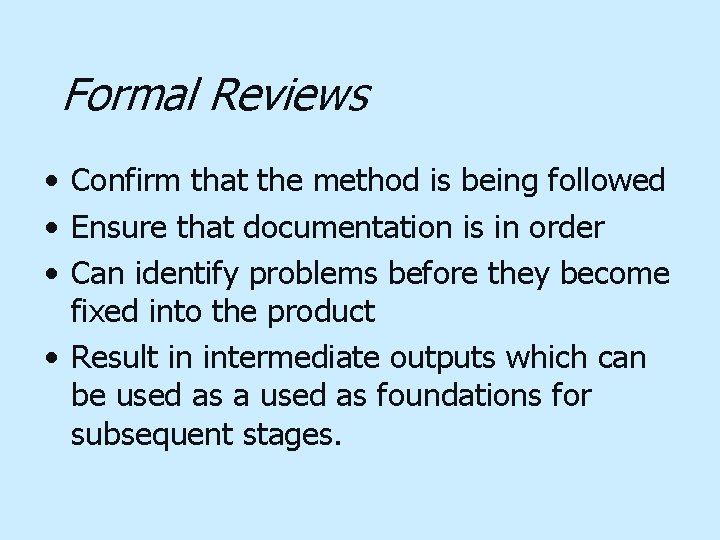 Formal Reviews

• Confirm that the method is being followed
• Ensure that documentation is in order
• Can identify problems before they become fixed into the product
• Result in intermediate outputs which can be used as a used as foundations for subsequent stages.